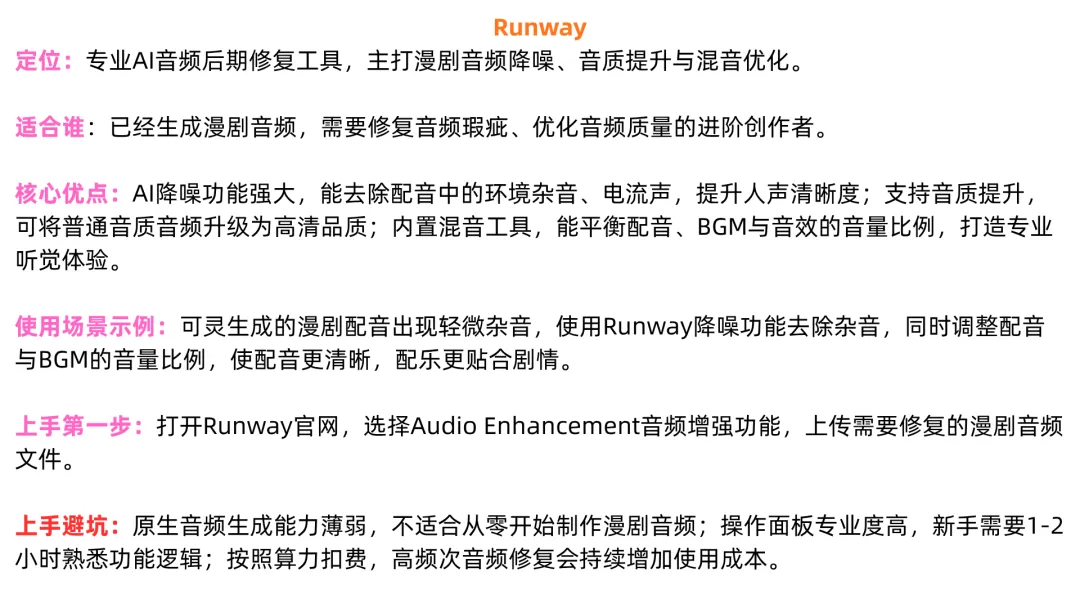 Runway

定位：专业AI音频后期修复工具，主打漫剧音频降噪、音质提升与混音优化。

适合谁：已经生成漫剧音频，需要修复音频瑕疵、优化音频质量的进阶创作者。

核心优点：AI降噪功能强大，能去除配音中的环境杂音、电流声，提升人声清晰度；支持音质提升，可将普通音质音频升级为高清品质；内置混音工具，能平衡配音、BGM与音效的音量比例，打造专业听觉体验。

使用场景示例：可灵生成的漫剧配音出现轻微杂音，使用Runway降噪功能去除杂音，同时调整配音与BGM的音量比例，使配音更清晰，配乐更贴合剧情。

上手第一步：打开Runway官网，选择Audio Enhancement音频增强功能，上传需要修复的漫剧音频文件。

上手避坑：原生音频生成能力薄弱，不适合从零开始制作漫剧音频；操作面板专业度高，新手需要1-2小时熟悉功能逻辑；按照算力扣费，高频次音频修复会持续增加使用成本。